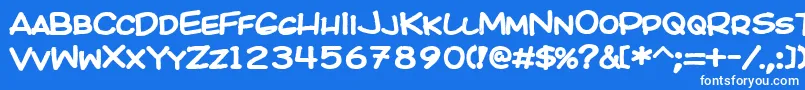 AABBCCDDEEFFGGHHIIJJKKLLMMNNOOPPQQRRSSTTUU
VVWWXXYYZZ1234567890(!@#$%?&[*^;=+-/.,)
fontsforyou.com